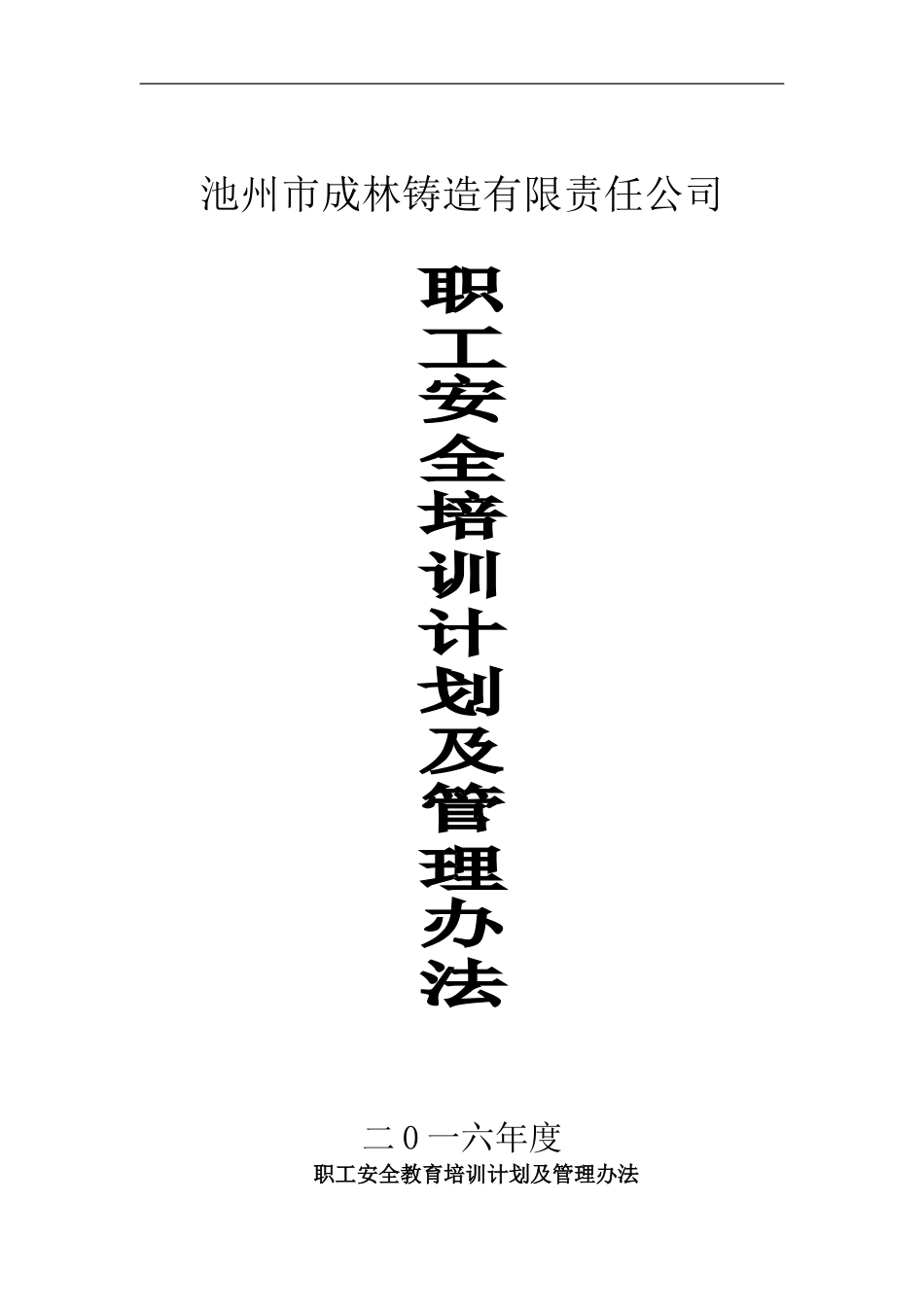 池州市成林铸造有限责任公司

职工安全培训计划及管理办法

二0一六年度

职工安全教育培训计划及管理办法